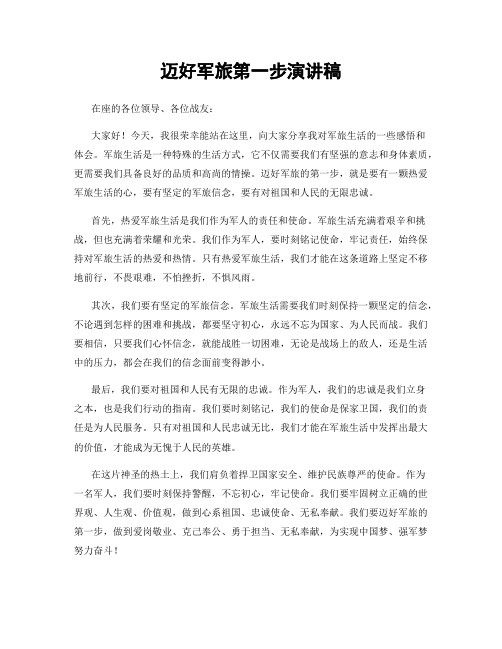 迈好军旅第一步演讲稿

在座的各位领导、各位战友：

大家好！今天，我很荣幸能站在这里，向大家分享我对军旅生活的一些感悟和体会。军旅生活是一种特殊的生活方式，它不仅需要我们有坚强的意志和身体素质，更需要我们具备良好的品质和高尚的情操。迈好军旅的第一步，就是要有一颗热爱军旅生活的心，要有坚定的军旅信念，要有对祖国和人民的无限忠诚。

首先，热爱军旅生活是我们作为军人的责任和使命。军旅生活充满着艰辛和挑战，但也充满着荣耀和光荣。我们作为军人，要时刻铭记使命，牢记责任，始终保持对军旅生活的热爱和热情。只有热爱军旅生活，我们才能在这条道路上坚定不移地前行，不畏艰难，不怕挫折，不惧风雨。

其次，我们要有坚定的军旅信念。军旅生活需要我们时刻保持一颗坚定的信念，不论遇到怎样的困难和挑战，都要坚守初心，永远不忘为国家、为人民而战。我们要相信，只要我们心怀信念，就能战胜一切困难，无论是战场上的敌人，还是生活中的压力，都会在我们的信念面前变得渺小。

最后，我们要对祖国和人民有无限的忠诚。作为军人，我们的忠诚是我们立身之本，也是我们行动的指南。我们要时刻铭记，我们的使命是保家卫国，我们的责任是为人民服务。只有对祖国和人民忠诚无比，我们才能在军旅生活中发挥出最大的价值，才能成为无愧于人民的英雄。

在这片神圣的热土上，我们肩负着捍卫国家安全、维护民族尊严的使命。作为一名军人，我们要时刻保持警醒，不忘初心，牢记使命。我们要牢固树立正确的世界观、人生观、价值观，做到心系祖国、忠诚使命、无私奉献。我们要迈好军旅的第一步，做到爱岗敬业、克己奉公、勇于担当、无私奉献，为实现中国梦、强军梦努力奋斗！